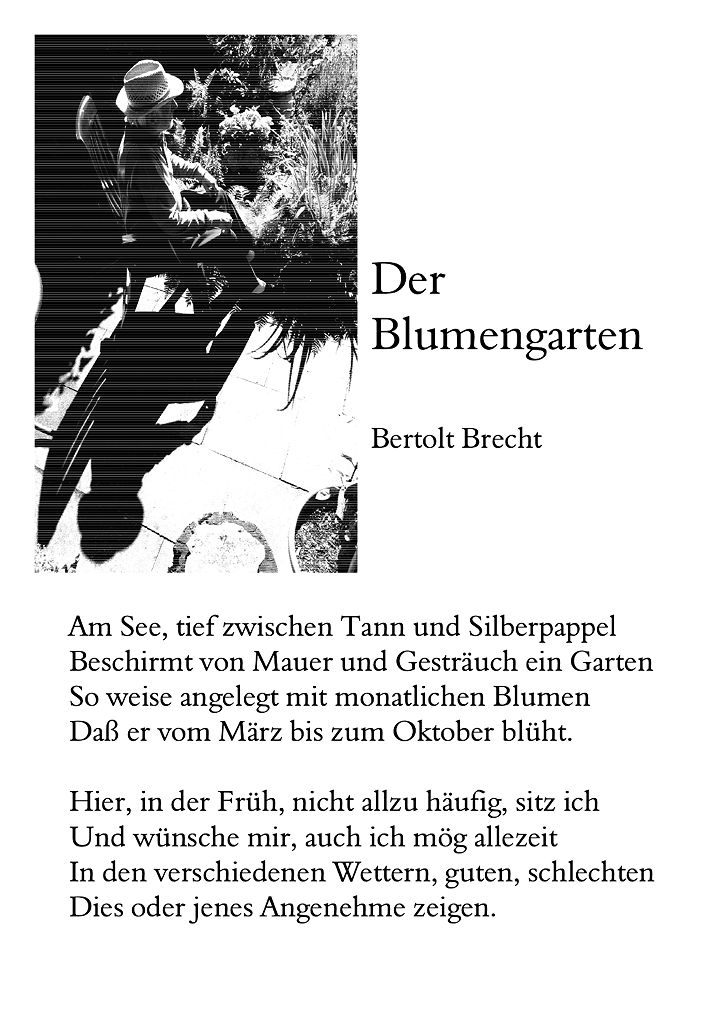 Der
Blumengarten

Bertolt Brecht

Am See, tief zwischen Tann und Silberpappel
Beschirmt von Mauer und Gesträuch ein Garten
So weise angelegt mit monatlichen Blumen
Daß er vom März bis zum Oktober blüht.

Hier, in der Früh, nicht allzu häufig, sitz ich
Und wünsche mir, auch ich mög allezeit
In den verschiedenen Wettern, guten, schlechten
Dies oder jenes Angenehme zeigen.